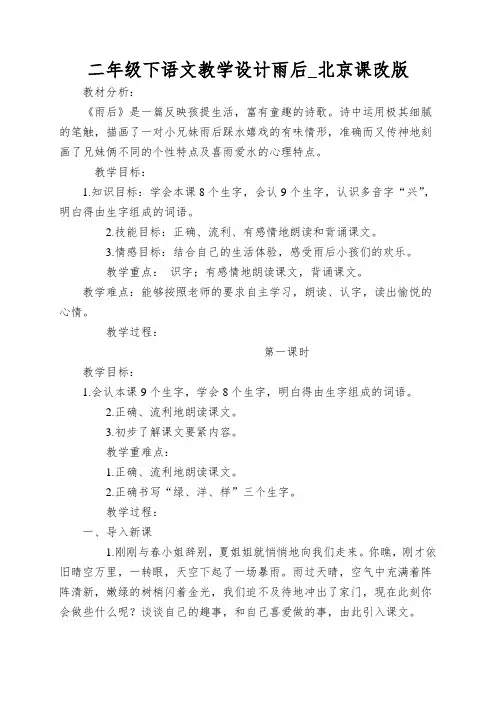 二年级下语文教学设计雨后_北京课改版

教材分析：

《雨后》是一篇反映孩提生活，富有童趣的诗歌。诗中运用极其细腻的笔触，描画了一对小兄妹雨后踩水嬉戏的有味情形，准确而又传神地刻画了兄妹俩不同的个性特点及喜雨爱水的心理特点。

教学目标：

1.知识目标：学会本课8个生字，会认9个生字，认识多音字“兴”，明白得由生字组成的词语。

2.技能目标：正确、流利、有感情地朗读和背诵课文。

3.情感目标：结合自己的生活体验，感受雨后小孩们的欢乐。

教学重点： 识字；有感情地朗读课文，背诵课文。

教学难点：能够按照老师的要求自主学习，朗读、认字，读出愉悦的心情。

教学过程：

第一课时

教学目标：

1.会认本课9个生字，学会8个生字，明白得由生字组成的词语。

2.正确、流利地朗读课文。

3.初步了解课文要紧内容。

教学重难点：

1.正确、流利地朗读课文。

2.正确书写“绿、洋、样”三个生字。

教学过程：

一、导入新课

1.刚刚与春小姐辞别，夏姐姐就悄悄地向我们走来。你瞧，刚才依旧晴空万里，一转眼，天空下起了一场暴雨。雨过天晴，空气中充满着阵阵清新，嫩绿的树梢闪着金光，我们迫不及待地冲出了家门，现在此刻你会做些什么呢？谈谈自己的趣事，和自己喜爱做的事，由此引入课文。